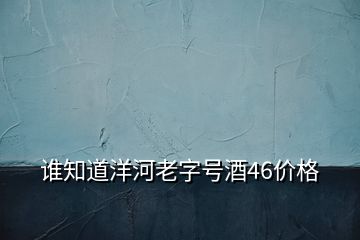 谁知道洋河老字号酒46价格